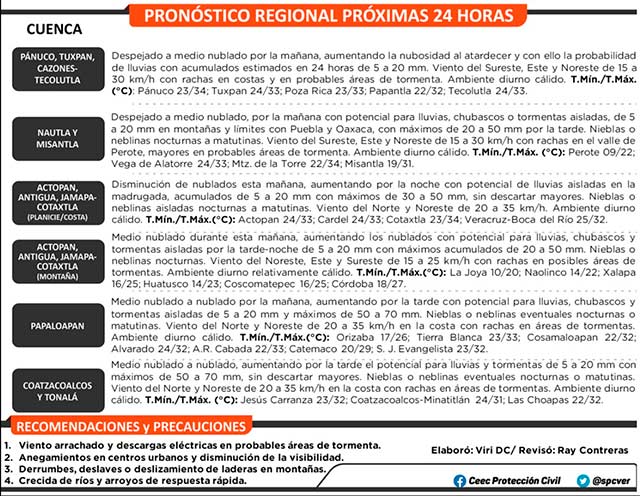 PRONÓSTICO REGIONAL PRÓXIMAS 24 HORAS

CUENCA

PÁNUCO, TUXPAN, CAZONES-TECOLUTLA

Despejado a medio nublado por la mañana, aumentando la nubosidad al atardecer y con ello la probabilidad de lluvias con acumulados estimados en 24 horas de 5 a 20 mm. Viento del Sureste, Este y Noreste de 15 a 30 km/h con rachas en costas y en probables áreas de tormenta. Ambiente diurno cálido. T.Mín./T.Máx. (°C): Pánuco 23/34; Tuxpan 24/33; Poza Rica 23/33; Papantla 22/32; Tecolutla 24/33.

NAUTLA Y MISANTLA

Despejado a medio nublado, por la mañana con potencial para lluvias, chubascos o tormentas aisladas, de 5 a 20 mm en montañas y límites con Puebla y Oaxaca, con máximos de 20 a 50 mm por la tarde. Nieblas o neblinas nocturnas a matutinas. Viento del Sureste, Este y Noreste de 15 a 30 km/h con rachas en el valle de Perote, mayores en probables áreas de tormenta. Ambiente diurno cálido. T.Mín./T.Máx. (°C): Perote 09/22; Vega de Alatorre 24/33; Mtz. de la Torre 22/34; Misantla 19/31.

ACTOPAN, ANTIGUA, JAMAPA-COTAXTLA (PLANICIE/COSTA)

Disminución de nublados esta mañana, aumentando por la noche con potencial de lluvias aisladas en la madrugada, acumulados de 5 a 20 mm con máximos de 30 a 50 mm, sin descartar mayores. Nieblas o neblinas aisladas nocturnas a matutinas. Viento del Norte y Noreste de 20 a 35 km/h. Ambiente diurno cálido. T.Mín./T.Máx.(°C): Actopan 24/33; Cardel 24/33; Cotaxtla 23/34; Veracruz-Boca del Río 25/32.

ACTOPAN, ANTIGUA, JAMAPA-COTAXTLA (MONTAÑA)

Medio nublado durante esta mañana, aumentando los nublados con potencial para lluvias, chubascos y tormentas aisladas por la tarde-noche de 5 a 20 mm con máximos acumulados de 20 a 50 mm. Nieblas o neblinas nocturnas. Viento del Noreste, Este y Sureste de 15 a 25 km/h con rachas en posibles áreas de tormentas. Ambiente diurno relativamente cálido. T.Mín./T.Máx.(°C): La Joya 10/20; Naolinco 14/22; Xalapa 16/25; Huatusco 14/23; Coscomatepec 16/25; Córdoba 18/27.

PAPALOAPAN

Medio nublado a nublado por la mañana, aumentando por la tarde con potencial para lluvias, chubascos y tormentas aisladas de 5 a 20 mm y máximos de 50 a 70 mm. Nieblas o neblinas eventuales nocturnas o matutinas. Viento del Norte y Noreste de 20 a 35 km/h en la costa con rachas en áreas de tormentas. Ambiente diurno cálido. T.Mín./T.Máx.(°C): Orizaba 17/26; Tierra Blanca 23/33; Cosamaloapan 22/32; Alvarado 24/32; A.R. Cabada 22/33; Catemaco 20/29; S. J. Evangelista 23/32.

COATZACOALCOS Y TONALÁ

Medio nublado a nublado, aumentando por la tarde el potencial para lluvias y tormentas de 5 a 20 mm con máximos de 50 a 70 mm, sin descartar mayores. Nieblas o neblinas eventuales nocturnas o matutinas. Viento del Norte y Noreste de 20 a 35 km/h en la costa con rachas en áreas de tormentas. Ambiente diurno cálido. T.Mín./T.Máx. (°C): Jesús Carranza 23/32; Coatzacoalcos-Minatitlán 24/31; Las Choapas 22/32.

RECOMENDACIONES y PRECAUCIONES

1. Viento arrachado y descargas eléctricas en probables áreas de tormenta.
2. Anegamientos en centros urbanos y disminución de la visibilidad.
3. Derrumbes, deslaves o deslizamiento de laderas en montañas.
4. Crecida de ríos y arroyos de respuesta rápida.

Elaboró: Viri DC/ Revisó: Ray Contreras

Ceec Protección Civil @spcver